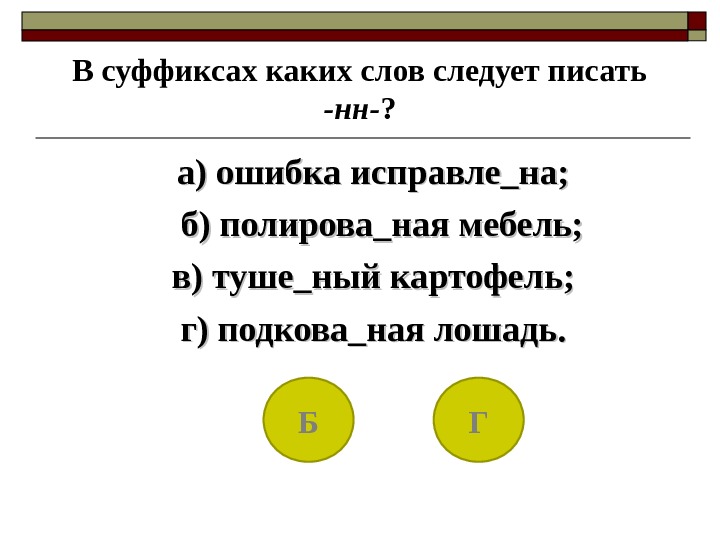 В суффиксах каких слов следует писать -нн-?

а) ошибка исправле_на;

б) полирова_ная мебель;

в) туше_ный картофель;

г) подкова_ная лошадь.

Б

Г